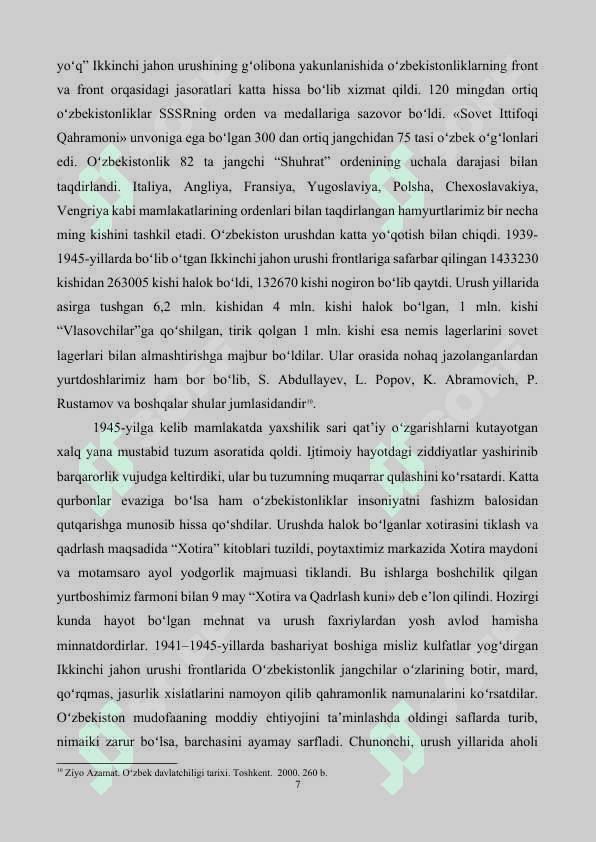 yo‘q” Ikkinchi jahon urushining g‘olibona yakunlanishida o‘zbekistonliklarning front va front orqasidagi jasoratlari katta hissa bo‘lib xizmat qildi. 120 mingdan ortiq o‘zbekistonliklar SSSRning orden va medallariga sazovor bo‘ldi. «Sovet Ittifoqi Qahramoni» unvoniga ega bo‘lgan 300 dan ortiq jangchidan 75 tasi o‘zbek o‘g‘lonlari edi. O‘zbekistonlik 82 ta jangchi “Shuhrat” ordenining uchala darajasi bilan taqdirlandi. Italiya, Angliya, Fransiya, Yugoslaviya, Polsha, Chexoslavakiya, Vengriya kabi mamlakatlarining ordenlari bilan taqdirlangan hamyurtlarimiz bir necha ming kishini tashkil etadi. O‘zbekiston urushdan katta yo‘qotish bilan chiqdi. 1939-1945-yillarda bo‘lib o‘tgan Ikkinchi jahon urushi frontlariga safarbar qilingan 1433230 kishidan 263005 kishi halok bo‘ldi, 132670 kishi nogiron bo‘lib qaytdi. Urush yillarida asirga tushgan 6,2 mln. kishidan 4 mln. kishi halok bo‘lgan, 1 mln. kishi “Vlasovchilar”ga qo‘shilgan, tirik qolgan 1 mln. kishi esa nemis lagerlarini sovet lagerlari bilan almashtirishga majbur bo‘ldilar. Ular orasida nohaq jazolanganlardan yurtdoshlarimiz ham bor bo‘lib, S. Abdullayev, L. Popov, K. Abramovich, P. Rustamov va boshqalar shular jumlasidandir$^{10}$.

1945-yilga kelib mamlakatda yaxshilik sari qat’iy o‘zgarishlarni kutayotgan xalq yana mustabid tuzum asoratida qoldi. Ijtimoiy hayotdagi ziddiyatlar yashirinib barqarorlik vujudga keltirdiki, ular bu tuzumning muqarrar qulashini ko‘rsatardi. Katta qurbonlar evaziga bo‘lsa ham o‘zbekistonliklar insoniyatni fashizm balosidan qutqarishga munosib hissa qo‘shdilar. Urushda halok bo‘lganlar xotirasini tiklash va qadrlash maqsadida “Xotira” kitoblari tuzildi, poytaxtimiz markazida Xotira maydoni va motamsaro ayol yodgorlik majmuasi tiklandi. Bu ishlarga boshchilik qilgan yurtboshimiz farmoni bilan 9 may “Xotira va Qadrlash kuni» deb e’lon qilindi. Hozirgi kunda hayot bo‘lgan mehnat va urush faxriylardan yosh avlod hamisha minnatdordirlar. 1941–1945-yillarda bashariyat boshiga misliz kulfatlar yog‘dirgan Ikkinchi jahon urushi frontlarida O‘zbekistonlik jangchilar o‘zlarining botir, mard, qo‘rqmas, jasurlik xislatlarini namoyon qilib qahramonlik namunalarini ko‘rsatdilar. O‘zbekiston mudofaaning moddiy ehtiyojini ta’minlashda oldingi saflarda turib, nimaiki zarur bo‘lsa, barchasini ayamay sarfladi. Chunonchi, urush yillarida aholi

$^{10}$ Ziyo Azamat. O‘zbek davlatchiligi tarixi. Toshkent. 2000. 260 b.

7